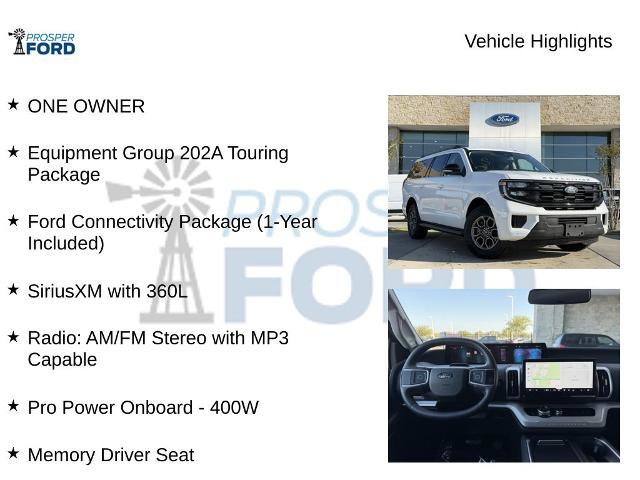 PROSPER FORD

Vehicle Highlights

★ ONE OWNER

★ Equipment Group 202A Touring Package

★ Ford Connectivity Package (1-Year Included)

★ SiriusXM with 360L

★ Radio: AM/FM Stereo with MP3 Capable

★ Pro Power Onboard - 400W

★ Memory Driver Seat

PROSPER FORD

Ford